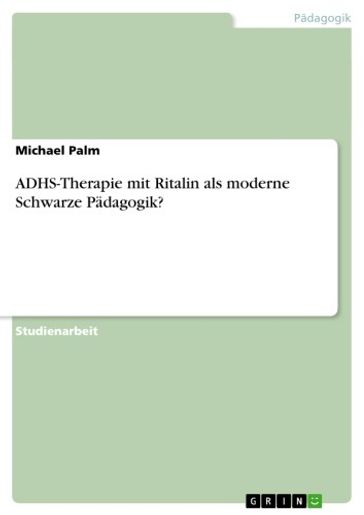 Pädagogik

Michael Palm

ADHS-Therapie mit Ritalin als moderne Schwarze Pädagogik?

Studienarbeit

GRIN